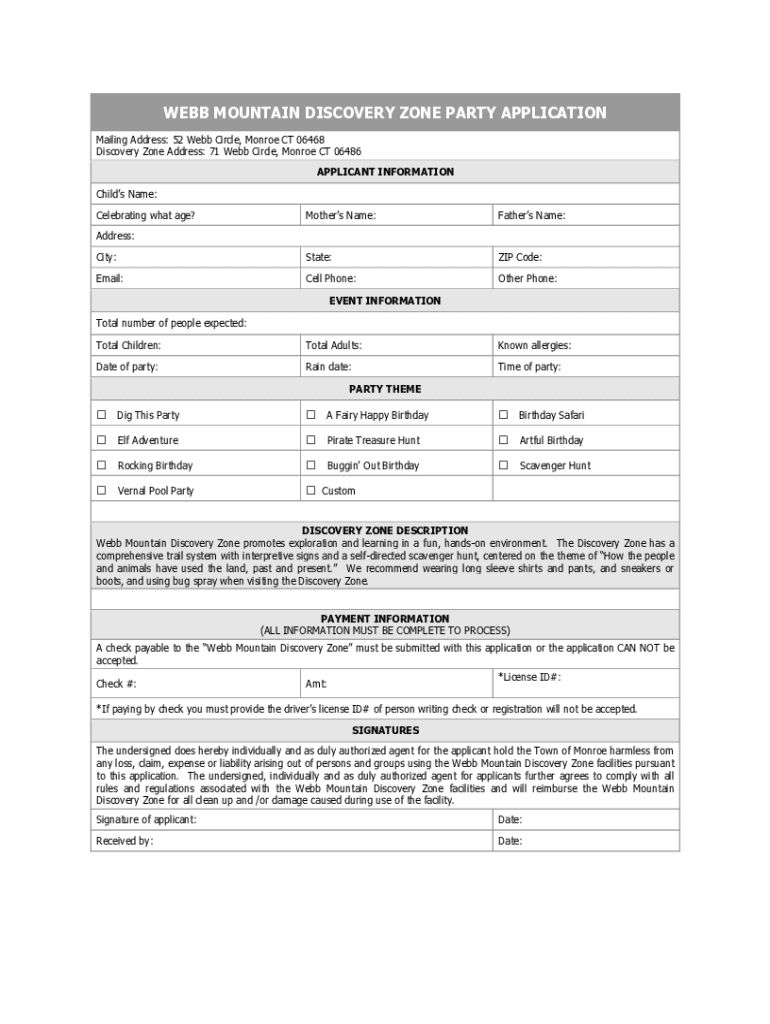 WEBB MOUNTAIN DISCOVERY ZONE PARTY APPLICATION

Mailing Address: 52 Webb Circle, Monroe CT 06468
Discovery Zone Address: 71 Webb Circle, Monroe CT 06486

APPLICANT INFORMATION

Child's Name:

| Celebrating what age? | Mother's Name: | Father's Name: |
|---|---|---|

Address:

| City: | State: | ZIP Code: |
|---|---|---|
| Email: | Cell Phone: | Other Phone: |

EVENT INFORMATION

Total number of people expected:

| Total Children: | Total Adults: | Known allergies: |
|---|---|---|
| Date of party: | Rain date: | Time of party: |

PARTY THEME

| ☐ Dig This Party | ☐ A Fairy Happy Birthday | ☐ Birthday Safari |
|---|---|---|
| ☐ Elf Adventure | ☐ Pirate Treasure Hunt | ☐ Artful Birthday |
| ☐ Rocking Birthday | ☐ Buggin' Out Birthday | ☐ Scavenger Hunt |
| ☐ Vernal Pool Party | ☐ Custom | |

DISCOVERY ZONE DESCRIPTION

Webb Mountain Discovery Zone promotes exploration and learning in a fun, hands-on environment. The Discovery Zone has a comprehensive trail system with interpretive signs and a self-directed scavenger hunt, centered on the theme of "How the people and animals have used the land, past and present." We recommend wearing long sleeve shirts and pants, and sneakers or boots, and using bug spray when visiting the Discovery Zone.

PAYMENT INFORMATION
(ALL INFORMATION MUST BE COMPLETE TO PROCESS)

A check payable to the "Webb Mountain Discovery Zone" must be submitted with this application or the application CAN NOT be accepted.

| Check #: | Amt: | *License ID#: |
|---|---|---|

*If paying by check you must provide the driver's license ID# of person writing check or registration will not be accepted.

SIGNATURES

The undersigned does hereby individually and as duly authorized agent for the applicant hold the Town of Monroe harmless from any loss, claim, expense or liability arising out of persons and groups using the Webb Mountain Discovery Zone facilities pursuant to this application. The undersigned, individually and as duly authorized agent for applicants further agrees to comply with all rules and regulations associated with the Webb Mountain Discovery Zone facilities and will reimburse the Webb Mountain Discovery Zone for all clean up and /or damage caused during use of the facility.

| Signature of applicant: | Date: |
|---|---|
| Received by: | Date: |